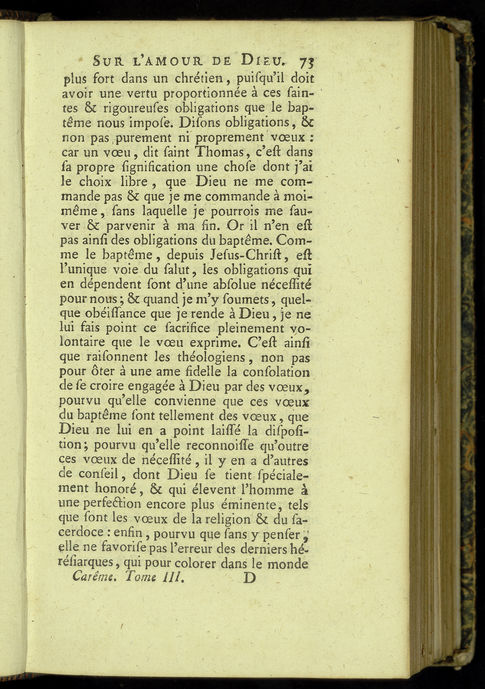 SUR L'AMOUR DE DIEU. 73

plus fort dans un chrétien, puiſqu'il doit avoir une vertu proportionnée à ces ſaintes & rigoureuſes obligations que le baptême nous impoſe. Diſons obligations, & non pas purement ni proprement vœux : car un vœu, dit ſaint Thomas, c'eſt dans ſa propre ſignification une choſe dont j'ai le choix libre, que Dieu ne me commande pas & que je me commande à moi-même, ſans laquelle je pourrois me ſauver & parvenir à ma fin. Or il n'en eſt pas ainſi des obligations du baptême. Comme le baptême, depuis Jeſus-Chriſt, eſt l'unique voie du ſalut, les obligations qui en dépendent ſont d'une abſolue néceſſité pour nous; & quand je m'y ſoumets, quelque obéiſſance que je rende à Dieu, je ne lui fais point ce ſacrifice pleinement volontaire que le vœu exprime. C'eſt ainſi que raiſonnent les théologiens, non pas pour ôter à une ame fidelle la conſolation de ſe croire engagée à Dieu par des vœux, pourvu qu'elle convienne que ces vœux du baptême ſont tellement des vœux, que Dieu ne lui en a point laiſſé la diſpoſition; pourvu qu'elle reconnoiſſe qu'outre ces vœux de néceſſité, il y en a d'autres de conſeil, dont Dieu ſe tient ſpécialement honoré, & qui élevent l'homme à une perfection encore plus éminente, tels que ſont les vœux de la religion & du ſacerdoce : enfin, pourvu que ſans y penſer, elle ne favoriſe pas l'erreur des derniers héréſiarques, qui pour colorer dans le monde

Carême. Tome III. D